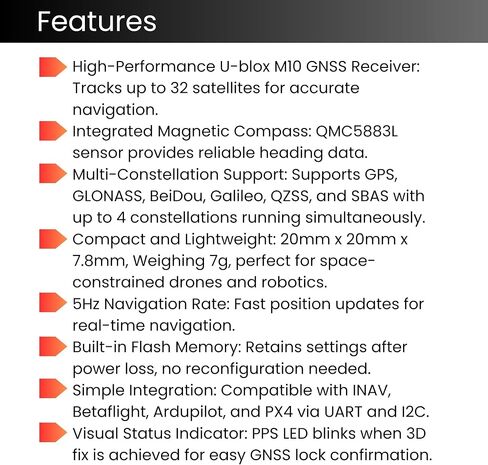 Features

High-Performance U-blox M10 GNSS Receiver: Tracks up to 32 satellites for accurate navigation.

Integrated Magnetic Compass: QMC5883L sensor provides reliable heading data.

Multi-Constellation Support: Supports GPS, GLONASS, BeiDou, Galileo, QZSS, and SBAS with up to 4 constellations running simultaneously.

Compact and Lightweight: 20mm x 20mm x 7.8mm, Weighing 7g, perfect for space-constrained drones and robotics.

5Hz Navigation Rate: Fast position updates for real-time navigation.

Built-in Flash Memory: Retains settings after power loss, no reconfiguration needed.

Simple Integration: Compatible with INAV, Betaflight, Ardupilot, and PX4 via UART and I2C.

Visual Status Indicator: PPS LED blinks when 3D fix is achieved for easy GNSS lock confirmation.